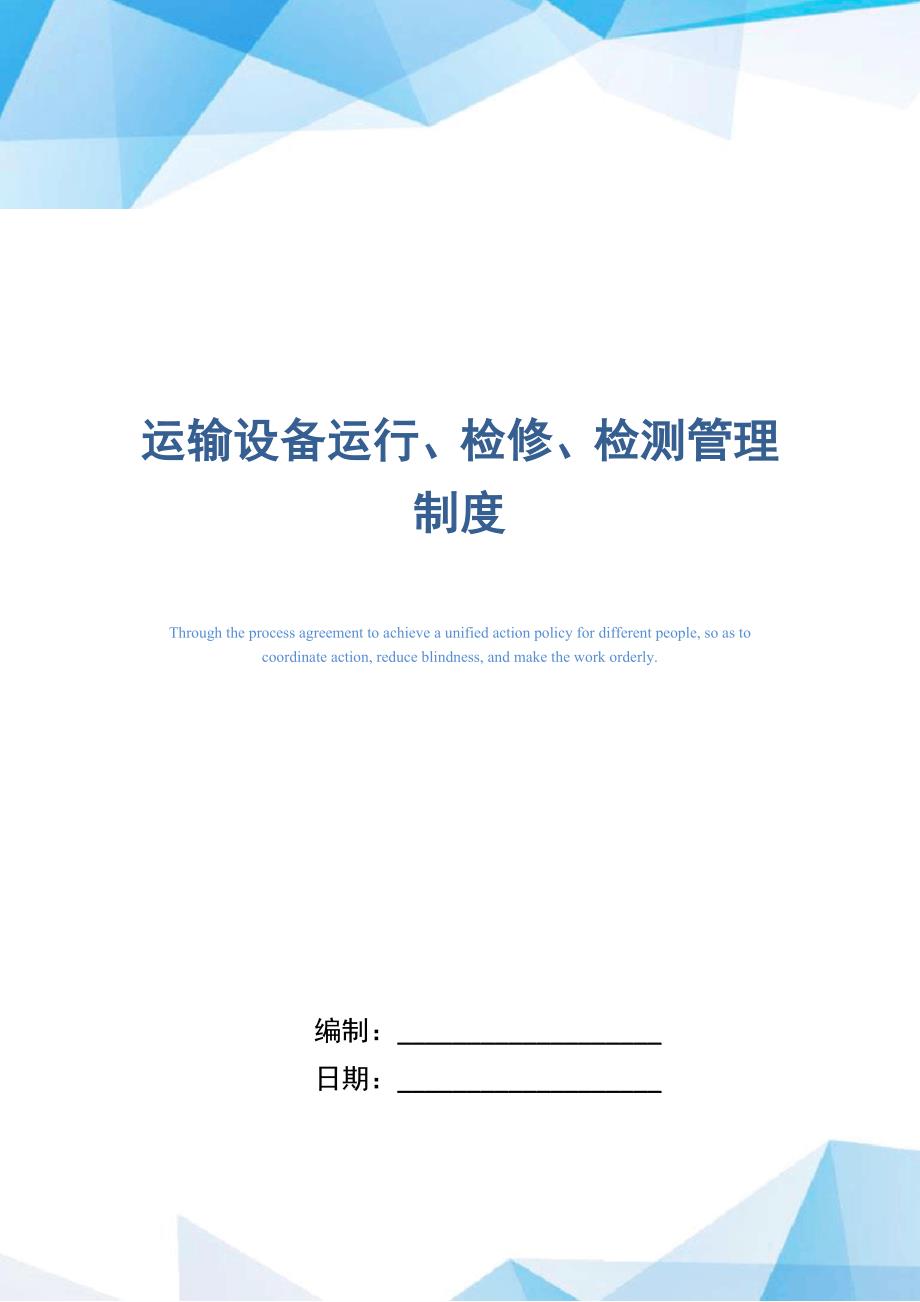 运输设备运行、检修、检测管理制度

Through the process agreement to achieve a unified action policy for different people, so as to coordinate action, reduce blindness, and make the work orderly.

编制：____________________

日期：____________________